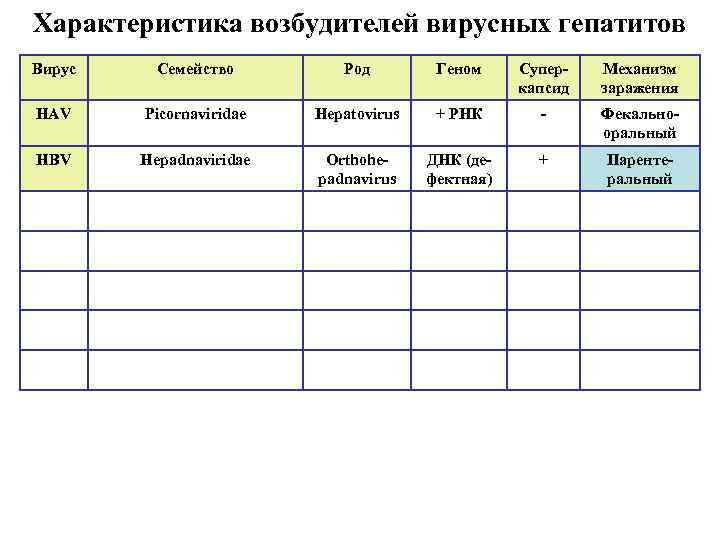 Характеристика возбудителей вирусных гепатитов

| Вирус | Семейство | Род | Геном | Суперкапсид | Механизм заражения |
|---|---|---|---|---|---|
| HAV | Picornaviridae | Hepatovirus | + РНК | - | Фекально-оральный |
| HBV | Hepadnaviridae | Orthohepadnavirus | ДНК (дефектная) | + | Парентеральный |
| | | | | | |
| | | | | | |
| | | | | | |
| | | | | | |
| | | | | | |